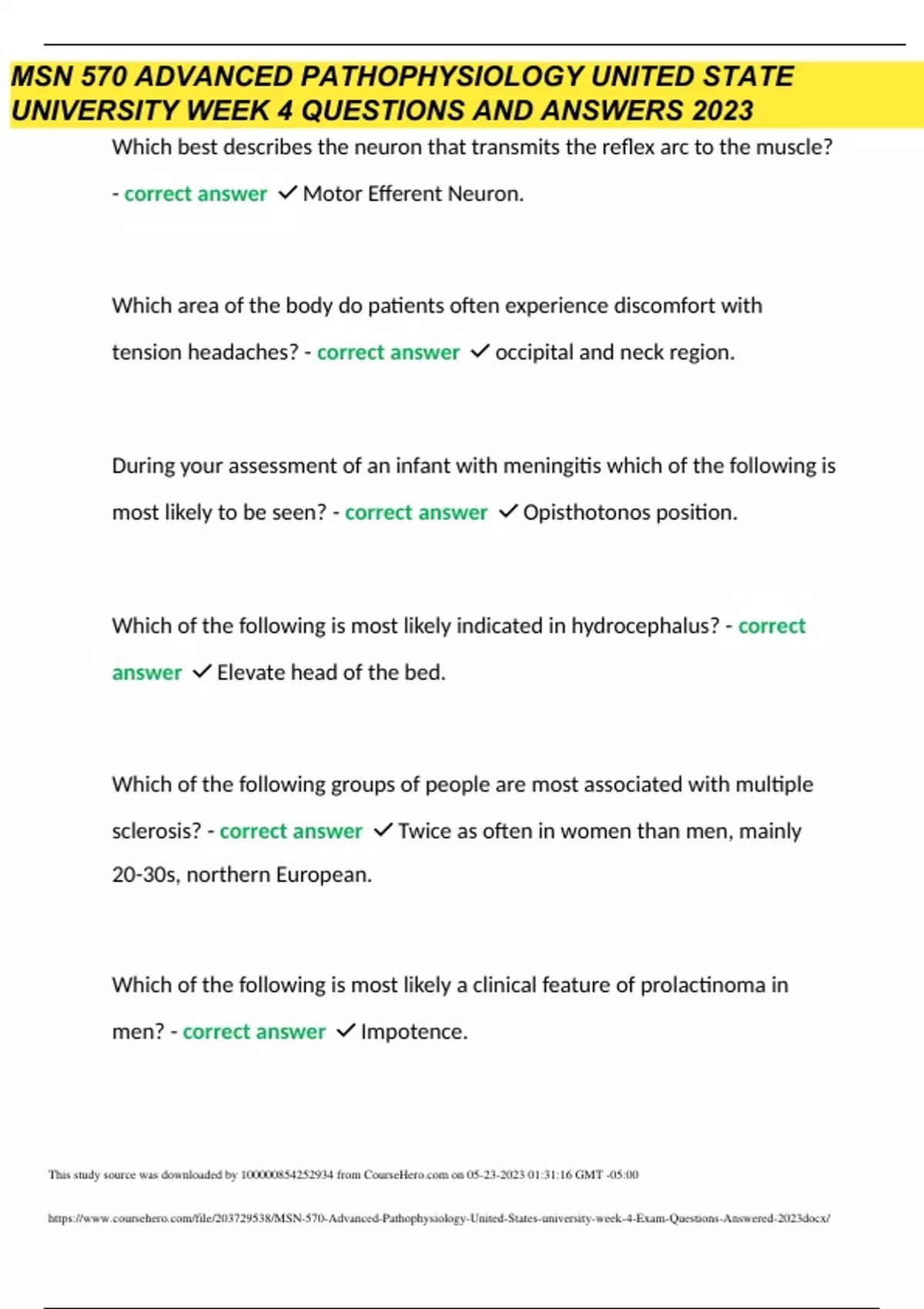 MSN 570 ADVANCED PATHOPHYSIOLOGY UNITED STATE UNIVERSITY WEEK 4 QUESTIONS AND ANSWERS 2023

Which best describes the neuron that transmits the reflex arc to the muscle? - correct answer ✓ Motor Efferent Neuron.

Which area of the body do patients often experience discomfort with tension headaches? - correct answer ✓ occipital and neck region.

During your assessment of an infant with meningitis which of the following is most likely to be seen? - correct answer ✓ Opisthotonos position.

Which of the following is most likely indicated in hydrocephalus? - correct answer ✓ Elevate head of the bed.

Which of the following groups of people are most associated with multiple sclerosis? - correct answer ✓ Twice as often in women than men, mainly 20-30s, northern European.

Which of the following is most likely a clinical feature of prolactinoma in men? - correct answer ✓ Impotence.

This study source was downloaded by 100000854252934 from CourseHero.com on 05-23-2023 01:31:16 GMT -05:00

https://www.coursehero.com/file/203729538/MSN-570-Advanced-Pathophysiology-United-States-university-week-4-Exam-Questions-Answered-2023docx/